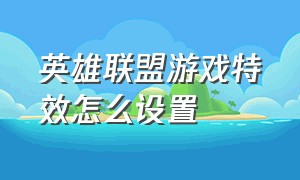 英雄联盟游戏特效怎么设置